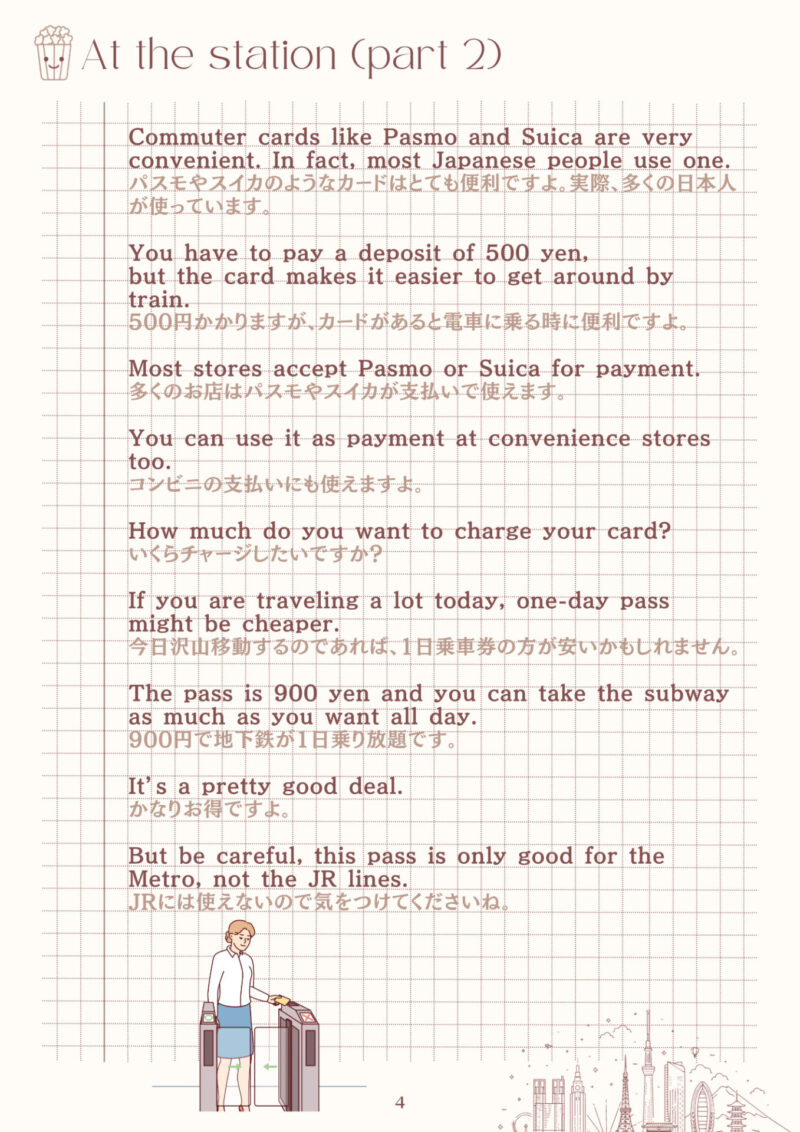 At the station (part 2)

Commuter cards like Pasmo and Suica are very convenient. In fact, most Japanese people use one.
パスモやスイカのようなカードはとても便利ですよ。実際、多くの日本人が使っています。

You have to pay a deposit of 500 yen, but the card makes it easier to get around by train.
500円かかりますが、カードがあると電車に乗る時に便利ですよ。

Most stores accept Pasmo or Suica for payment.
多くのお店はパスモやスイカが支払いで使えます。

You can use it as payment at convenience stores too.
コンビニの支払いにも使えますよ。

How much do you want to charge your card?
いくらチャージしたいですか？

If you are traveling a lot today, one-day pass might be cheaper.
今日沢山移動するのであれば、1日乗車券の方が安いかもしれません。

The pass is 900 yen and you can take the subway as much as you want all day.
900円で地下鉄が1日乗り放題です。

It's a pretty good deal.
かなりお得ですよ。

But be careful, this pass is only good for the Metro, not the JR lines.
JRには使えないので気をつけてくださいね。

4